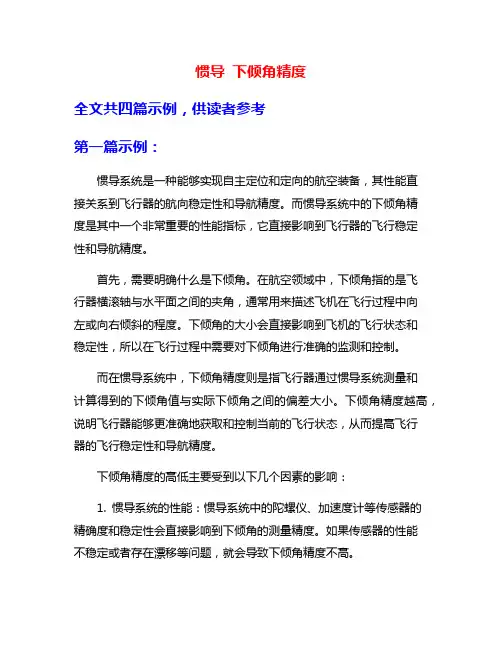 惯导 下倾角精度

全文共四篇示例，供读者参考

第一篇示例：

惯导系统是一种能够实现自主定位和定向的航空装备，其性能直接关系到飞行器的航向稳定性和导航精度。而惯导系统中的下倾角精度是其中一个非常重要的性能指标，它直接影响到飞行器的飞行稳定性和导航精度。

首先，需要明确什么是下倾角。在航空领域中，下倾角指的是飞行器横滚轴与水平面之间的夹角，通常用来描述飞机在飞行过程中向左或向右倾斜的程度。下倾角的大小会直接影响到飞机的飞行状态和稳定性，所以在飞行过程中需要对下倾角进行准确的监测和控制。

而在惯导系统中，下倾角精度则是指飞行器通过惯导系统测量和计算得到的下倾角值与实际下倾角之间的偏差大小。下倾角精度越高，说明飞行器能够更准确地获取和控制当前的飞行状态，从而提高飞行器的飞行稳定性和导航精度。

下倾角精度的高低主要受到以下几个因素的影响：

1. 惯导系统的性能：惯导系统中的陀螺仪、加速度计等传感器的精确度和稳定性会直接影响到下倾角的测量精度。如果传感器的性能不稳定或者存在漂移等问题，就会导致下倾角精度不高。